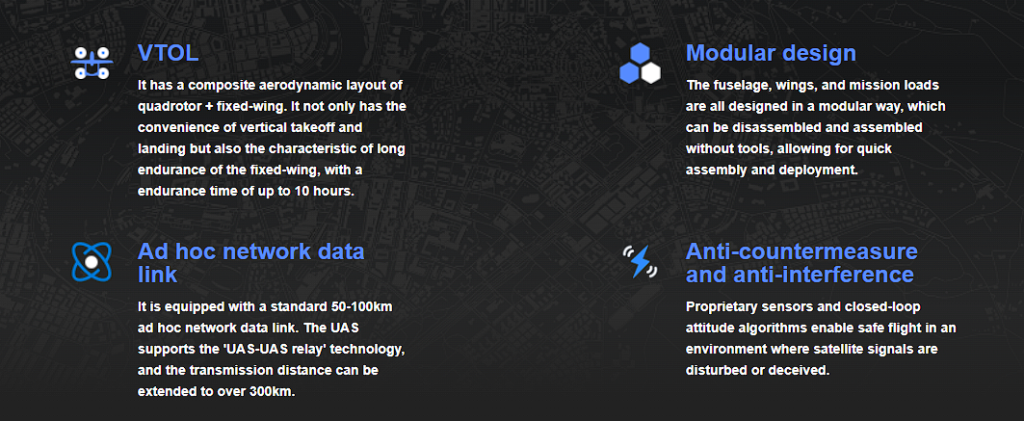 VTOL

It has a composite aerodynamic layout of quadrotor + fixed-wing. It not only has the convenience of vertical takeoff and landing but also the characteristic of long endurance of the fixed-wing, with a endurance time of up to 10 hours.

Ad hoc network data link

It is equipped with a standard 50-100km ad hoc network data link. The UAS supports the 'UAS-UAS relay' technology, and the transmission distance can be extended to over 300km.

Modular design

The fuselage, wings, and mission loads are all designed in a modular way, which can be disassembled and assembled without tools, allowing for quick assembly and deployment.

Anti-countermeasure and anti-interference

Proprietary sensors and closed-loop attitude algorithms enable safe flight in an environment where satellite signals are disturbed or deceived.